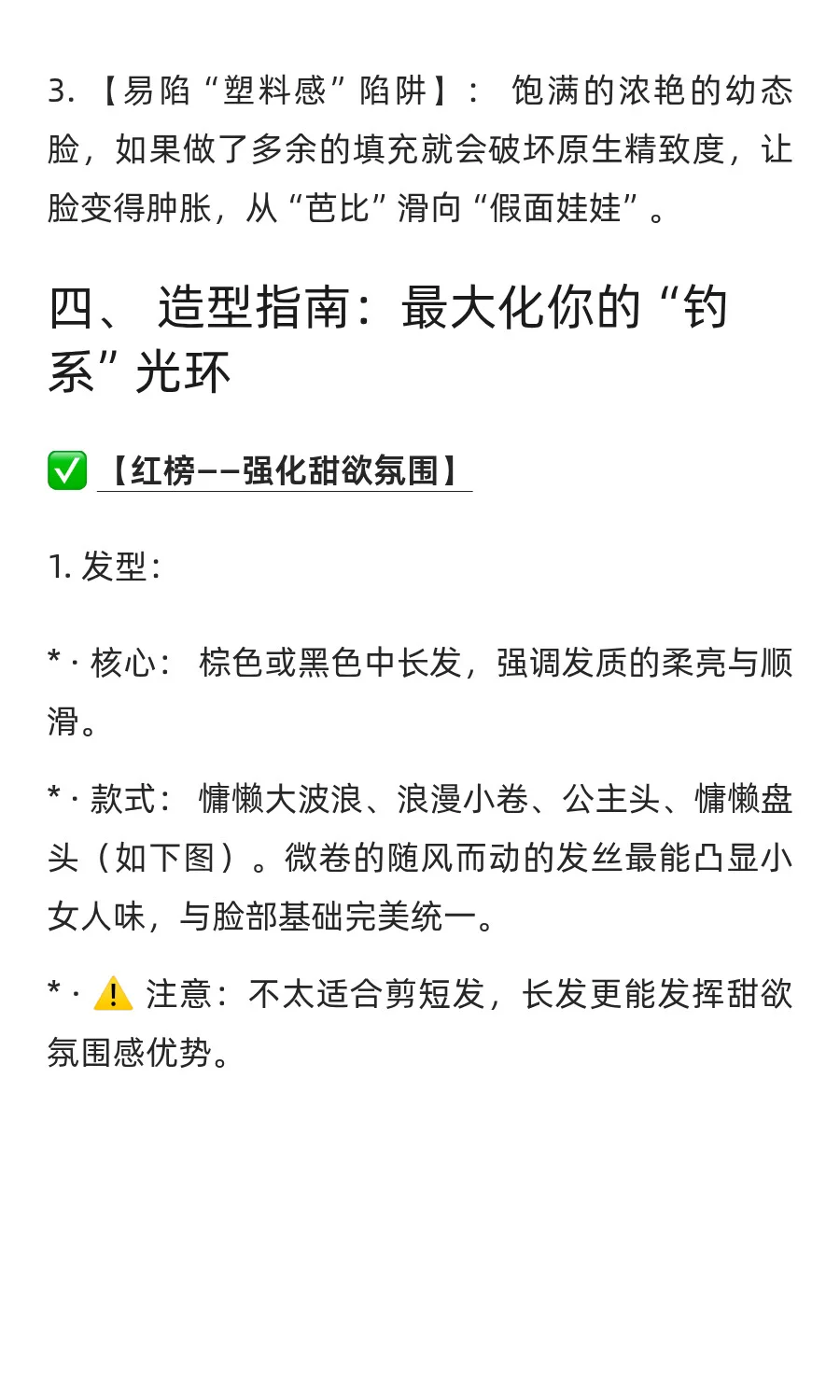 3.【易陷“塑料感”陷阱】：饱满的浓艳的幼态脸，如果做了多余的填充就会破坏原生精致度，让脸变得肿胀，从“芭比”滑向“假面娃娃”。

四、造型指南：最大化你的“钓系”光环

✅【红榜——强化甜欲氛围】

1.发型：

*·核心：棕色或黑色中长发，强调发质的柔亮与顺滑。

*·款式：慵懒大波浪、浪漫小卷、公主头、慵懒盘头（如下图）。微卷的随风而动的发丝最能凸显小女人味，与脸部基础完美统一。

*·⚠️注意：不太适合剪短发，长发更能发挥甜欲氛围感优势。